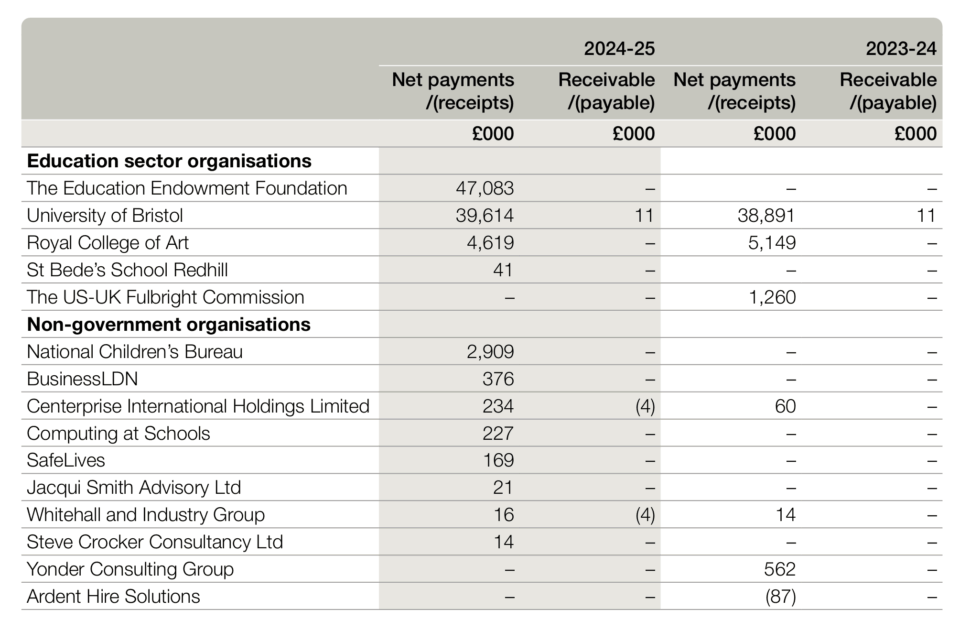 |  | 2024-25 |  | 2023-24 |  |
|---|---|---|---|---|
|  | Net payments /(receipts) | Receivable /(payable) | Net payments /(receipts) | Receivable /(payable) |
|  | £000 | £000 | £000 | £000 |
| **Education sector organisations** |  |  |  |  |
| The Education Endowment Foundation | 47,083 | – | – | – |
| University of Bristol | 39,614 | 11 | 38,891 | 11 |
| Royal College of Art | 4,619 | – | 5,149 | – |
| St Bede's School Redhill | 41 | – | – | – |
| The US-UK Fulbright Commission | – | – | 1,260 | – |
| **Non-government organisations** |  |  |  |  |
| National Children's Bureau | 2,909 | – | – | – |
| BusinessLDN | 376 | – | – | – |
| Centerprise International Holdings Limited | 234 | (4) | 60 | – |
| Computing at Schools | 227 | – | – | – |
| SafeLives | 169 | – | – | – |
| Jacqui Smith Advisory Ltd | 21 | – | – | – |
| Whitehall and Industry Group | 16 | (4) | 14 | – |
| Steve Crocker Consultancy Ltd | 14 | – | – | – |
| Yonder Consulting Group | – | – | 562 | – |
| Ardent Hire Solutions | – | – | (87) | – |